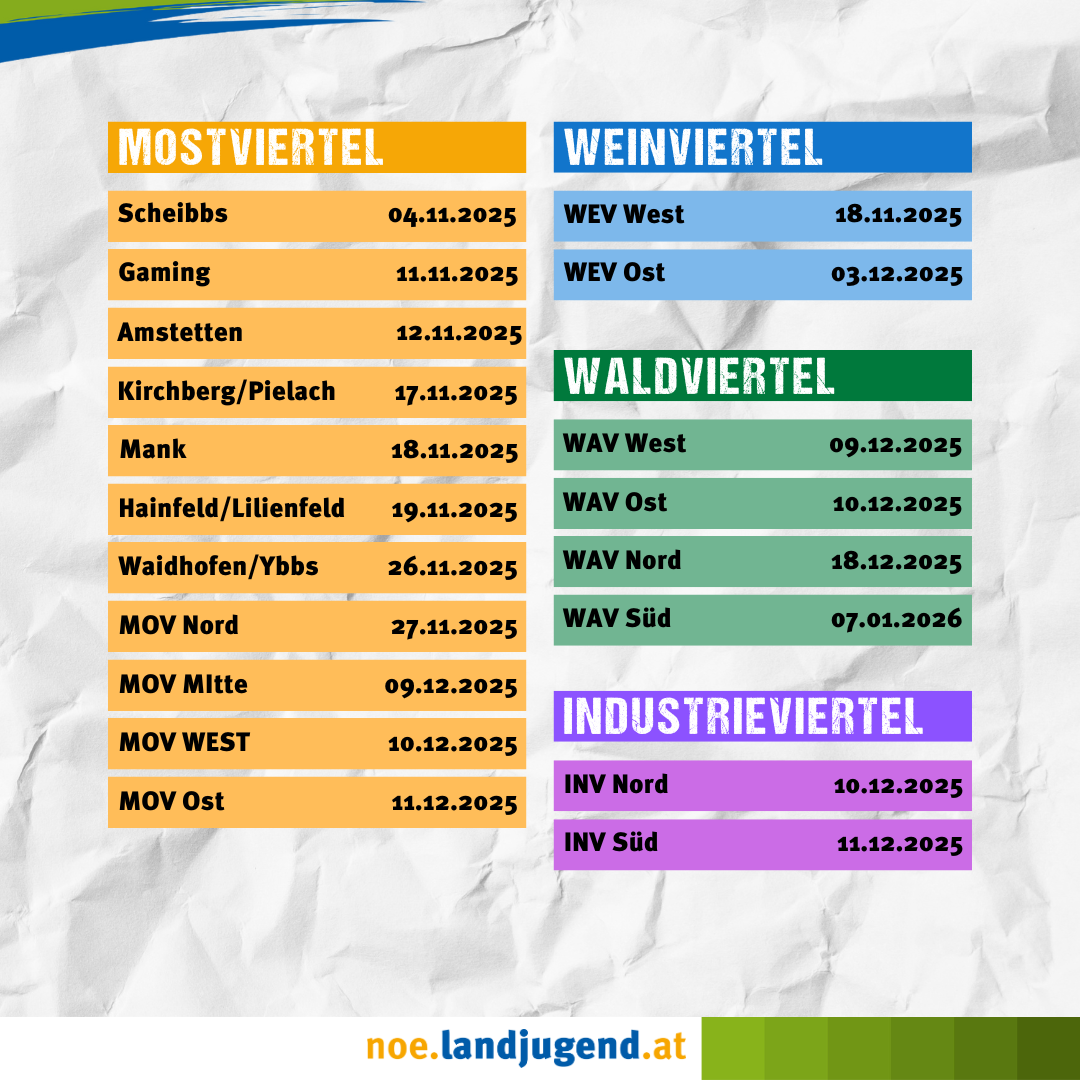 MOSTVIERTEL

Scheibbs 04.11.2025

Gaming 11.11.2025

Amstetten 12.11.2025

Kirchberg/Pielach 17.11.2025

Mank 18.11.2025

Hainfeld/Lilienfeld 19.11.2025

Waidhofen/Ybbs 26.11.2025

MOV Nord 27.11.2025

MOV MItte 09.12.2025

MOV WEST 10.12.2025

MOV Ost 11.12.2025

WEINVIERTEL

WEV West 18.11.2025

WEV Ost 03.12.2025

WALDVIERTEL

WAV West 09.12.2025

WAV Ost 10.12.2025

WAV Nord 18.12.2025

WAV Süd 07.01.2026

INDUSTRIEVIERTEL

INV Nord 10.12.2025

INV Süd 11.12.2025

noe.landjugend.at